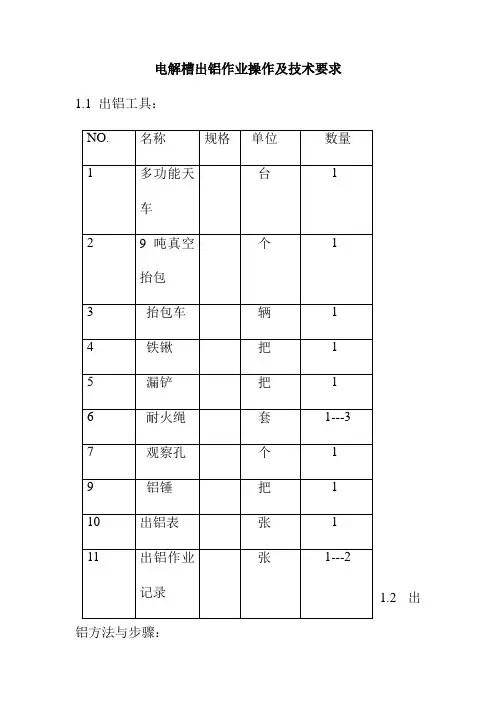 电解槽出铝作业操作及技术要求

1.1 出铝工具：

| NO. | 名称 | 规格 | 单位 | 数量 |
|---|---|---|---|---|
| 1 | 多功能天车 | | 台 | 1 |
| 2 | 9 吨真空抬包 | | 个 | 1 |
| 3 | 抬包车 | | 辆 | 1 |
| 4 | 铁锹 | | 把 | 1 |
| 5 | 漏铲 | | 把 | 1 |
| 6 | 耐火绳 | | 套 | 1---3 |
| 7 | 观察孔 | | 个 | 1 |
| 9 | 铝锤 | | 把 | 1 |
| 10 | 出铝表 | | 张 | 1 |
| 11 | 出铝作业记录 | | 张 | 1---2 |

1.2 出铝方法与步骤：